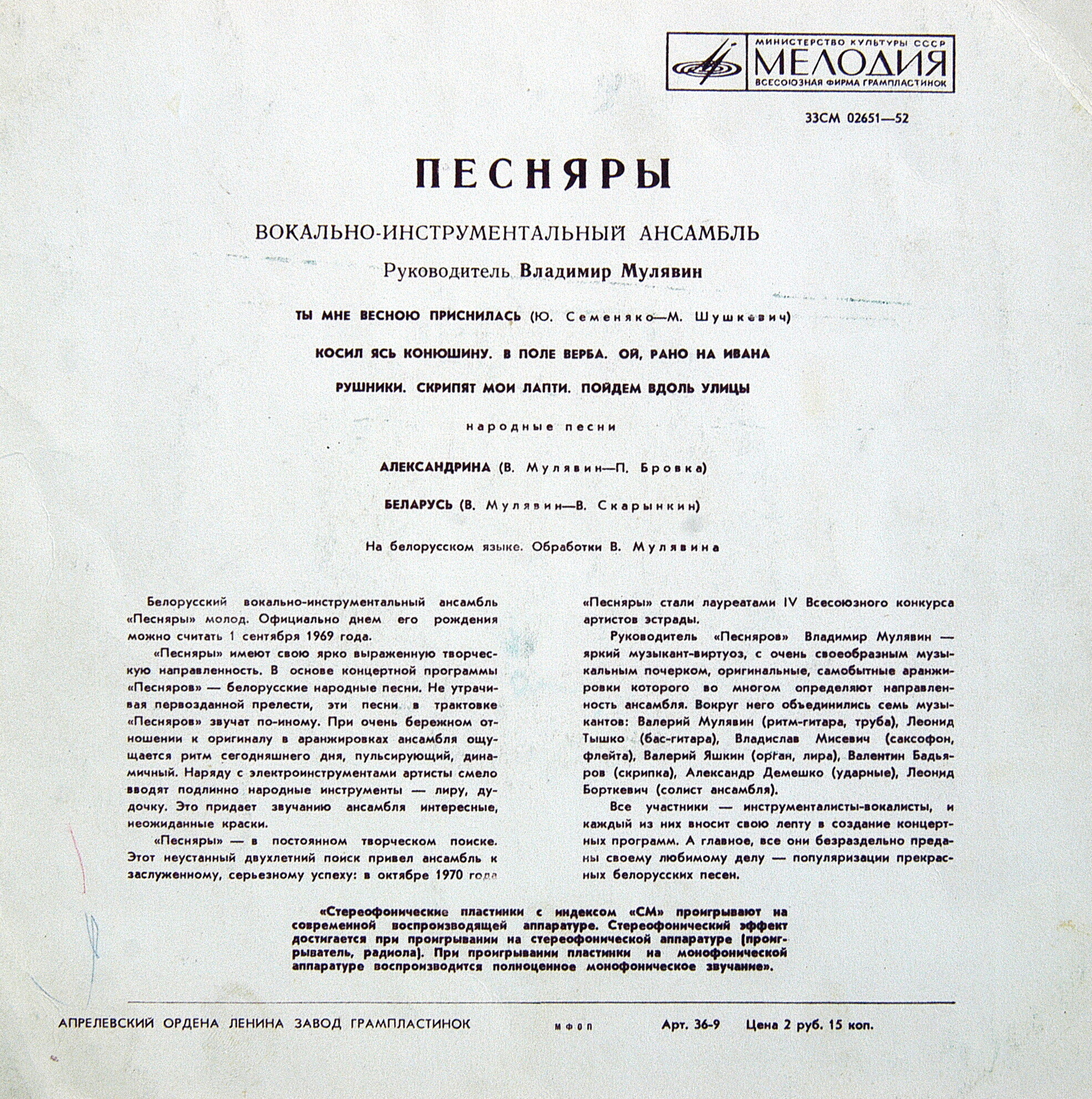 МИНИСТЕРСТВО КУЛЬТУРЫ СССР
МЕЛОДИЯ
ВСЕСОЮЗНАЯ ФИРМА ГРАМПЛАСТИНОК

33СМ 02651—52

ПЕСНЯРЫ

ВОКАЛЬНО-ИНСТРУМЕНТАЛЬНЫЙ АНСАМБЛЬ

Руководитель Владимир Мулявин

ТЫ МНЕ ВЕСНОЮ ПРИСНИЛАСЬ (Ю. Семеняко—М. Шушкевич)

КОСИЛ ЯСЬ КОНЮШИНУ. В ПОЛЕ ВЕРБА. ОЙ, РАНО НА ИВАНА

РУШНИКИ. СКРИПЯТ МОИ ЛАПТИ. ПОЙДЕМ ВДОЛЬ УЛИЦЫ

народные песни

АЛЕКСАНДРИНА (В. Мулявин—П. Бровка)

БЕЛАРУСЬ (В. Мулявин—В. Скарынкин)

На белорусском языке. Обработки В. Мулявина

Белорусский вокально-инструментальный ансамбль «Песняры» молод. Официально днем его рождения можно считать 1 сентября 1969 года.

«Песняры» имеют свою ярко выраженную творческую направленность. В основе концертной программы «Песняров» — белорусские народные песни. Не утрачивая первозданной прелести, эти песни в трактовке «Песняров» звучат по-иному. При очень бережном отношении к оригиналу в аранжировках ансамбля ощущается ритм сегодняшнего дня, пульсирующий, динамичный. Наряду с электроинструментами артисты смело вводят подлинно народные инструменты — лиру, дудочку. Это придает звучанию ансамбля интересные, неожиданные краски.

«Песняры» — в постоянном творческом поиске. Этот неустанный двухлетний поиск привел ансамбль к заслуженному, серьезному успеху: в октябре 1970 года «Песняры» стали лауреатами IV Всесоюзного конкурса артистов эстрады.

Руководитель «Песняров» Владимир Мулявин — яркий музыкант-виртуоз, с очень своеобразным музыкальным почерком, оригинальные, самобытные аранжировки которого во многом определяют направленность ансамбля. Вокруг него объединились семь музыкантов: Валерий Мулявин (ритм-гитара, труба), Леонид Тышко (бас-гитара), Владислав Мисевич (саксофон, флейта), Валерий Яшкин (орган, лира), Валентин Бадьяров (скрипка), Александр Демешко (ударные), Леонид Борткевич (солист ансамбля).

Все участники — инструменталисты-вокалисты, и каждый из них вносит свою лепту в создание концертных программ. А главное, все они безраздельно преданы своему любимому делу — популяризации прекрасных белорусских песен.

«Стереофонические пластинки с индексом «СМ» проигрывают на современной воспроизводящей аппаратуре. Стереофонический эффект достигается при проигрывании на стереофонической аппаратуре (проигрыватель, радиола). При проигрывании пластинки на монофонической аппаратуре воспроизводится полноценное монофоническое звучание».

АПРЕЛЕВСКИЙ ОРДЕНА ЛЕНИНА ЗАВОД ГРАМПЛАСТИНОК МФОП Арт. 36-9 Цена 2 руб. 15 коп.